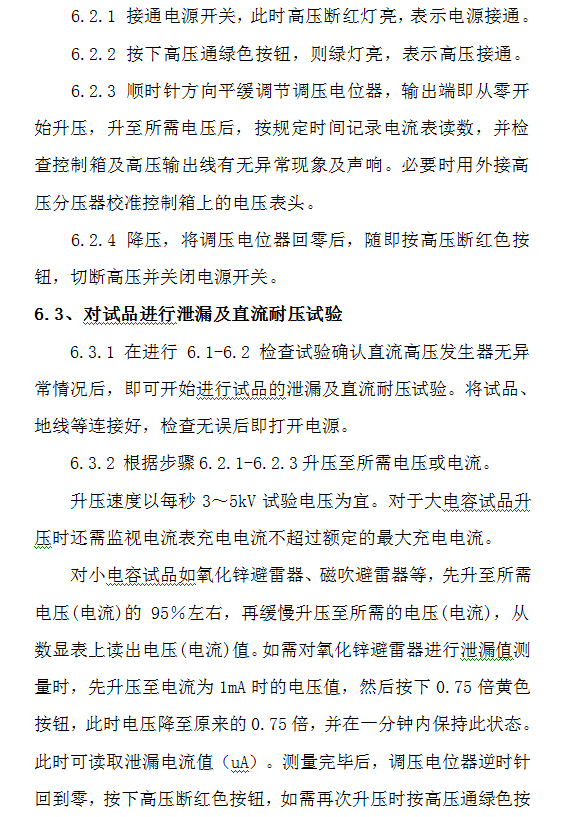 6.2.1 接通电源开关，此时高压断红灯亮，表示电源接通。

6.2.2 按下高压通绿色按钮，则绿灯亮，表示高压接通。

6.2.3 顺时针方向平缓调节调压电位器，输出端即从零开始升压，升至所需电压后，按规定时间记录电流表读数，并检查控制箱及高压输出线有无异常现象及声响。必要时用外接高压分压器校准控制箱上的电压表头。

6.2.4 降压，将调压电位器回零后，随即按高压断红色按钮，切断高压并关闭电源开关。

6.3、对试品进行泄漏及直流耐压试验

6.3.1 在进行 6.1-6.2 检查试验确认直流高压发生器无异常情况后，即可开始进行试品的泄漏及直流耐压试验。将试品、地线等连接好，检查无误后即打开电源。

6.3.2 根据步骤 6.2.1-6.2.3 升压至所需电压或电流。

升压速度以每秒 3～5kV 试验电压为宜。对于大电容试品升压时还需监视电流表充电电流不超过额定的最大充电电流。

对小电容试品如氧化锌避雷器、磁吹避雷器等，先升至所需电压(电流)的 95%左右，再缓慢升压至所需的电压(电流)，从数显表上读出电压(电流)值。如需对氧化锌避雷器进行泄漏值测量时，先升压至电流为 1mA 时的电压值，然后按下 0.75 倍黄色按钮，此时电压降至原来的 0.75 倍，并在一分钟内保持此状态。此时可读取泄漏电流值（uA）。测量完毕后，调压电位器逆时针回到零，按下高压断红色按钮，如需再次升压时按高压通绿色按